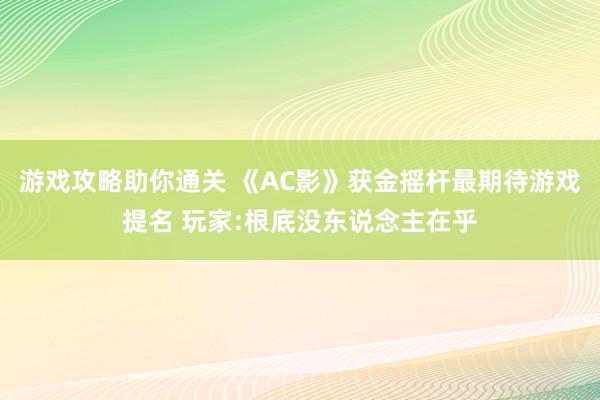 游戏攻略助你通关 《AC影》获金摇杆最期待游戏提名 玩家:根底没东说念主在乎